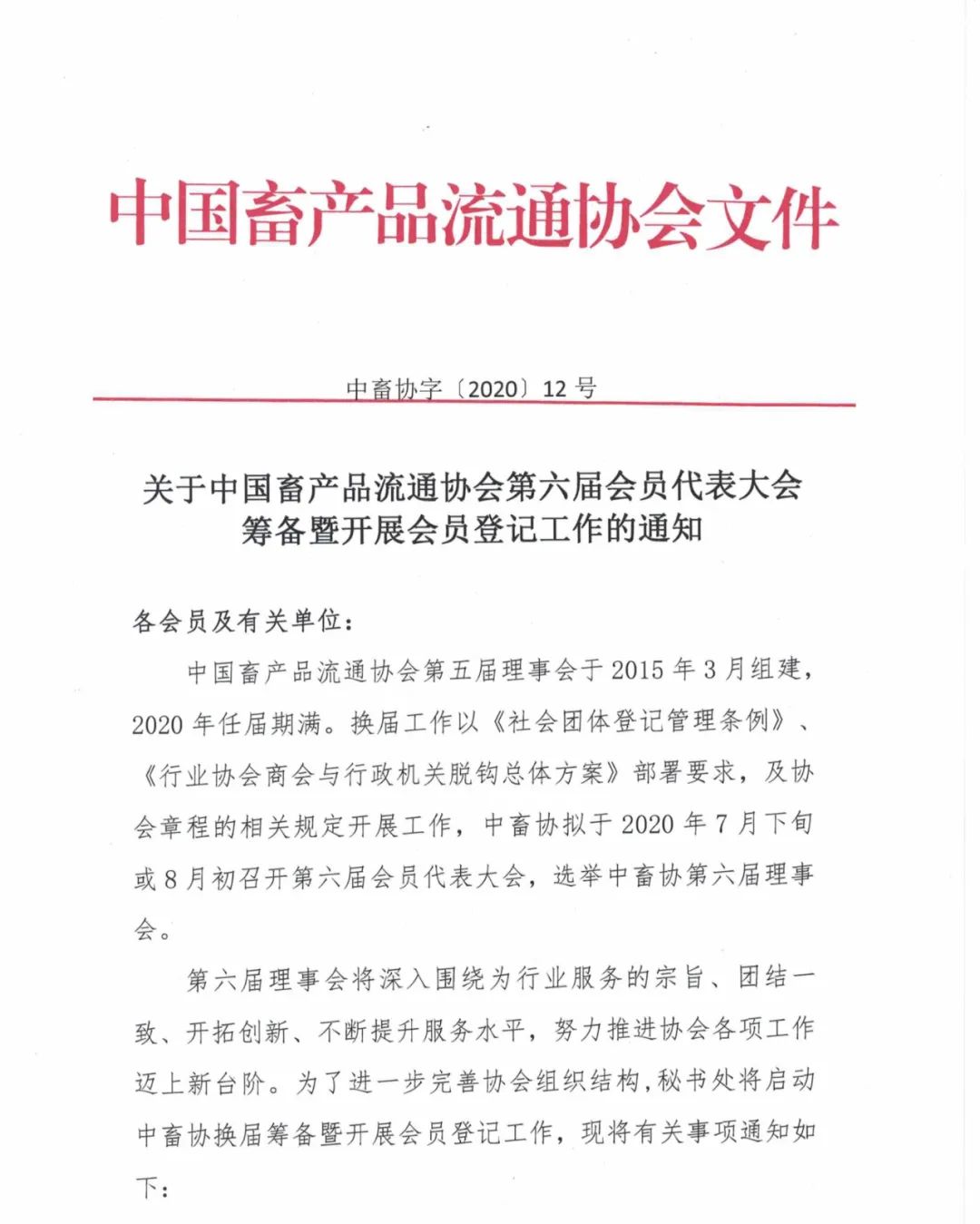 中国畜产品流通协会文件

中畜协字〔2020〕12 号

关于中国畜产品流通协会第六届会员代表大会筹备暨开展会员登记工作的通知

各会员及有关单位：

中国畜产品流通协会第五届理事会于 2015 年 3 月组建，2020 年任届期满。换届工作以《社会团体登记管理条例》、《行业协会商会与行政机关脱钩总体方案》部署要求，及协会章程的相关规定开展工作，中畜协拟于 2020 年 7 月下旬或 8 月初召开第六届会员代表大会，选举中畜协第六届理事会。

第六届理事会将深入围绕为行业服务的宗旨、团结一致、开拓创新、不断提升服务水平，努力推进协会各项工作迈上新台阶。为了进一步完善协会组织结构，秘书处将启动中畜协换届筹备暨开展会员登记工作，现将有关事项通知如下：